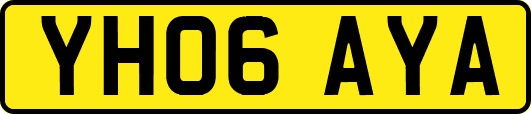 YH06 AYA